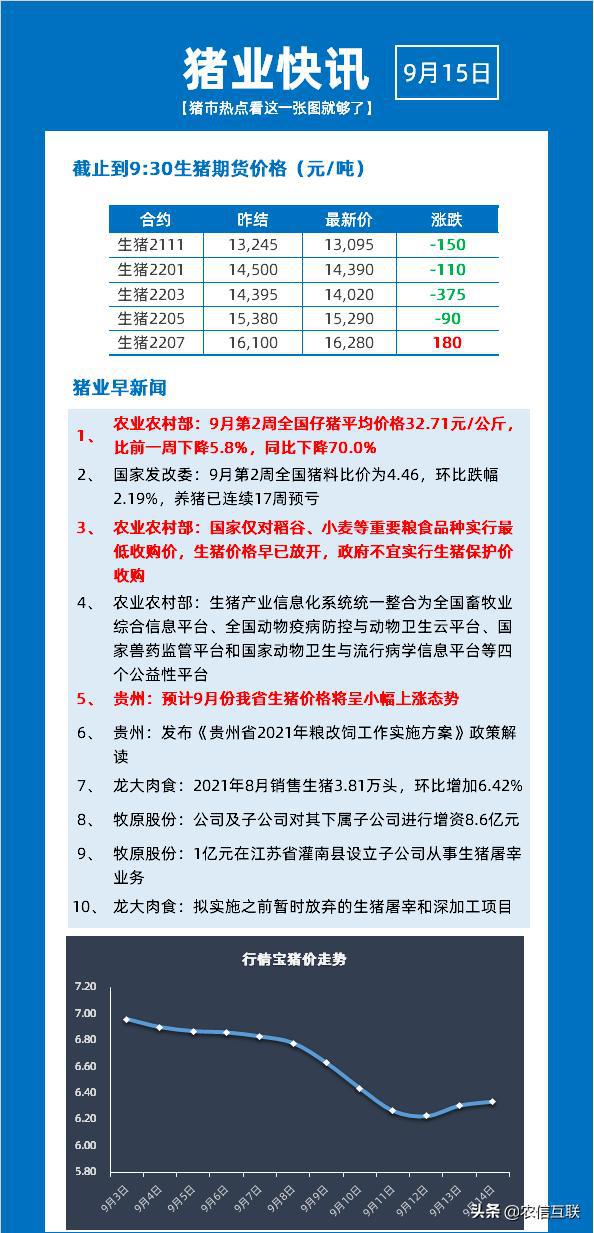 猪业快讯
9月15日
【猪市热点看这一张图就够了】

截止到9:30生猪期货价格（元/吨）

| 合约 | 昨结 | 最新价 | 涨跌 |
|---|---|---|---|
| 生猪2111 | 13,245 | 13,095 | -150 |
| 生猪2201 | 14,500 | 14,390 | -110 |
| 生猪2203 | 14,395 | 14,020 | -375 |
| 生猪2205 | 15,380 | 15,290 | -90 |
| 生猪2207 | 16,100 | 16,280 | 180 |

猪业早新闻

1、 农业农村部：9月第2周全国仔猪平均价格32.71元/公斤，比前一周下降5.8%，同比下降70.0%

2、 国家发改委：9月第2周全国猪料比价为4.46，环比跌幅2.19%，养猪已连续17周预亏

3、 农业农村部：国家仅对稻谷、小麦等重要粮食品种实行最低收购价，生猪价格早已放开，政府不宜实行生猪保护价收购

4、 农业农村部：生猪产业信息化系统统一整合为全国畜牧业综合信息平台、全国动物疫病防控与动物卫生云平台、国家兽药监管平台和国家动物卫生与流行病学信息平台等四个公益性平台

5、 贵州：预计9月份我省生猪价格将呈小幅上涨态势

6、 贵州：发布《贵州省2021年粮改饲工作实施方案》政策解读

7、 龙大肉食：2021年8月销售生猪3.81万头，环比增加6.42%

8、 牧原股份：公司及子公司对其下属子公司进行增资8.6亿元

9、 牧原股份：1亿元在江苏省灌南县设立子公司从事生猪屠宰业务

10、 龙大肉食：拟实施之前暂时放弃的生猪屠宰和深加工项目

行情宝猪价走势

7.20
7.00
6.80
6.60
6.40
6.20
6.00
5.80

9月3日 9月4日 9月5日 9月6日 9月7日 9月8日 9月9日 9月10日 9月11日 9月12日 9月13日 9月14日

头条 @农信互联